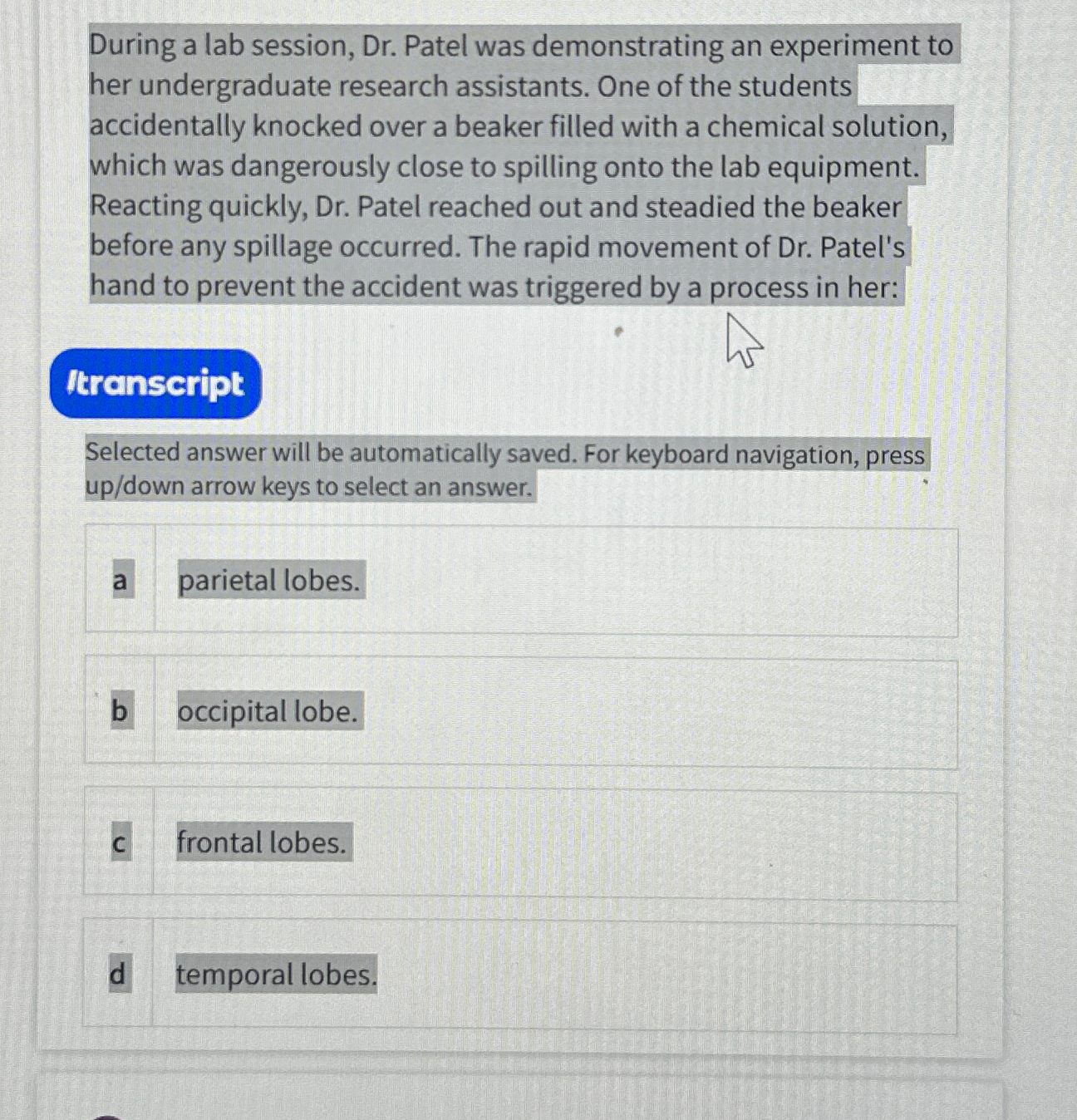 During a lab session, Dr. Patel was demonstrating an experiment to her undergraduate research assistants. One of the students accidentally knocked over a beaker filled with a chemical solution, which was dangerously close to spilling onto the lab equipment. Reacting quickly, Dr. Patel reached out and steadied the beaker before any spillage occurred. The rapid movement of Dr. Patel's hand to prevent the accident was triggered by a process in her:

/transcript

Selected answer will be automatically saved. For keyboard navigation, press up/down arrow keys to select an answer.

a parietal lobes.

b occipital lobe.

c frontal lobes.

d temporal lobes.